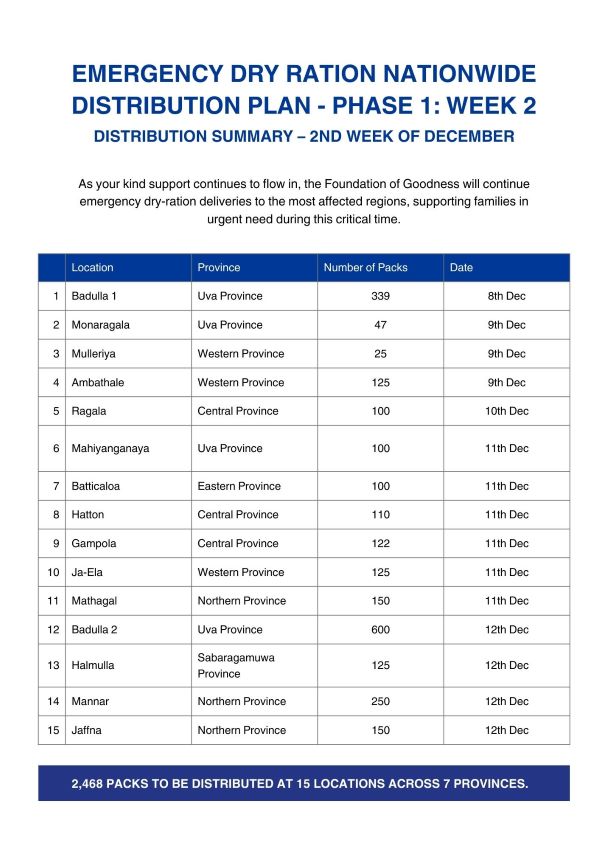 EMERGENCY DRY RATION NATIONWIDE DISTRIBUTION PLAN - PHASE 1: WEEK 2

DISTRIBUTION SUMMARY – 2ND WEEK OF DECEMBER

As your kind support continues to flow in, the Foundation of Goodness will continue emergency dry-ration deliveries to the most affected regions, supporting families in urgent need during this critical time.

| | Location | Province | Number of Packs | Date |
|---|---|---|---|---|
| 1 | Badulla 1 | Uva Province | 339 | 8th Dec |
| 2 | Monaragala | Uva Province | 47 | 9th Dec |
| 3 | Mulleriya | Western Province | 25 | 9th Dec |
| 4 | Ambathale | Western Province | 125 | 9th Dec |
| 5 | Ragala | Central Province | 100 | 10th Dec |
| 6 | Mahiyanganaya | Uva Province | 100 | 11th Dec |
| 7 | Batticaloa | Eastern Province | 100 | 11th Dec |
| 8 | Hatton | Central Province | 110 | 11th Dec |
| 9 | Gampola | Central Province | 122 | 11th Dec |
| 10 | Ja-Ela | Western Province | 125 | 11th Dec |
| 11 | Mathagal | Northern Province | 150 | 11th Dec |
| 12 | Badulla 2 | Uva Province | 600 | 12th Dec |
| 13 | Halmulla | Sabaragamuwa Province | 125 | 12th Dec |
| 14 | Mannar | Northern Province | 250 | 12th Dec |
| 15 | Jaffna | Northern Province | 150 | 12th Dec |

2,468 PACKS TO BE DISTRIBUTED AT 15 LOCATIONS ACROSS 7 PROVINCES.